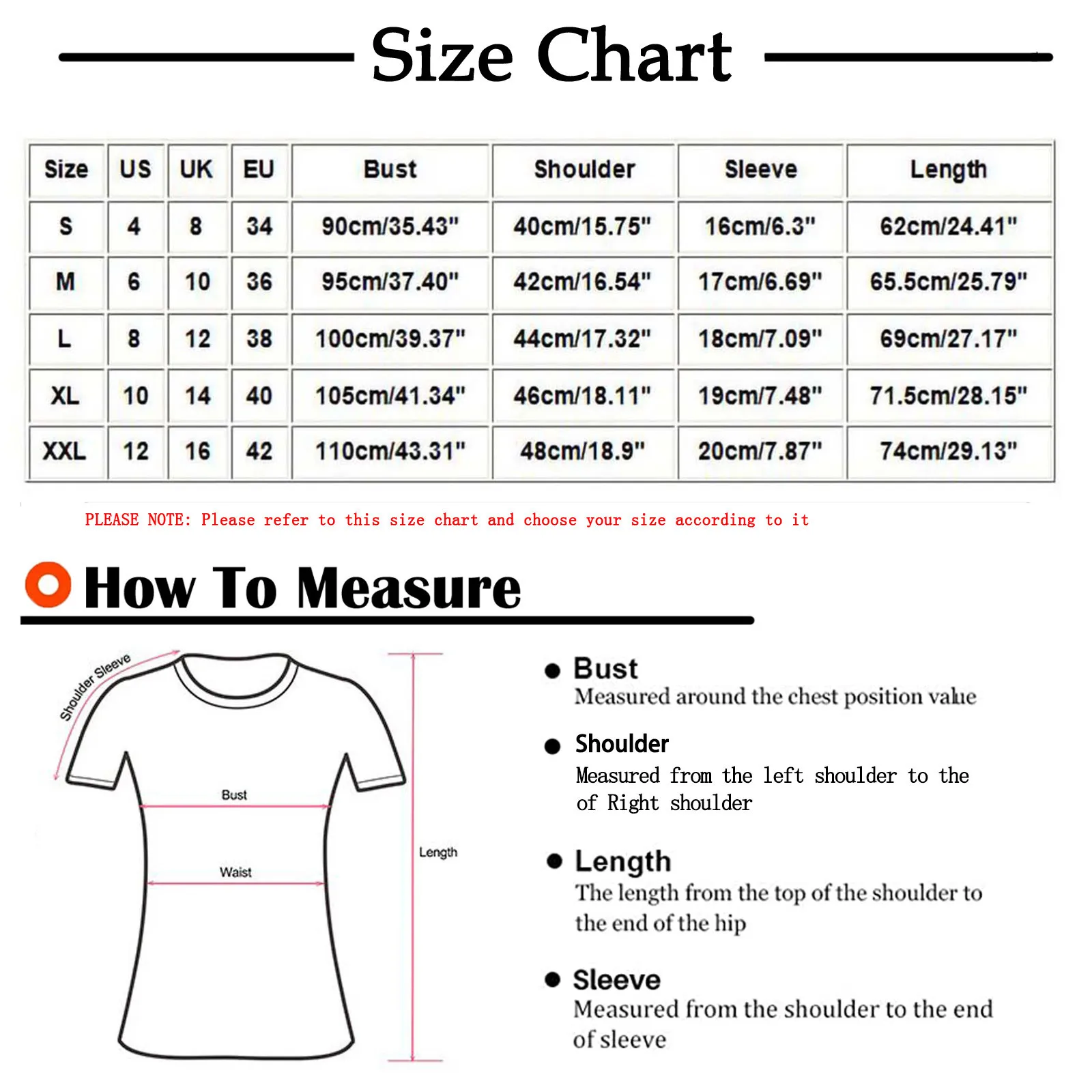 Size Chart

| Size | US | UK | EU | Bust | Shoulder | Sleeve | Length |
|---|---|---|---|---|---|---|---|
| S | 4 | 8 | 34 | 90cm/35.43" | 40cm/15.75" | 16cm/6.3" | 62cm/24.41" |
| M | 6 | 10 | 36 | 95cm/37.40" | 42cm/16.54" | 17cm/6.69" | 65.5cm/25.79" |
| L | 8 | 12 | 38 | 100cm/39.37" | 44cm/17.32" | 18cm/7.09" | 69cm/27.17" |
| XL | 10 | 14 | 40 | 105cm/41.34" | 46cm/18.11" | 19cm/7.48" | 71.5cm/28.15" |
| XXL | 12 | 16 | 42 | 110cm/43.31" | 48cm/18.9" | 20cm/7.87" | 74cm/29.13" |

PLEASE NOTE: Please refer to this size chart and choose your size according to it

How To Measure

Shoulder Sleeve

Bust

Waist

Length

Bust
Measured around the chest position value

Shoulder
Measured from the left shoulder to the of Right shoulder

Length
The length from the top of the shoulder to the end of the hip

Sleeve
Measured from the shoulder to the end of sleeve